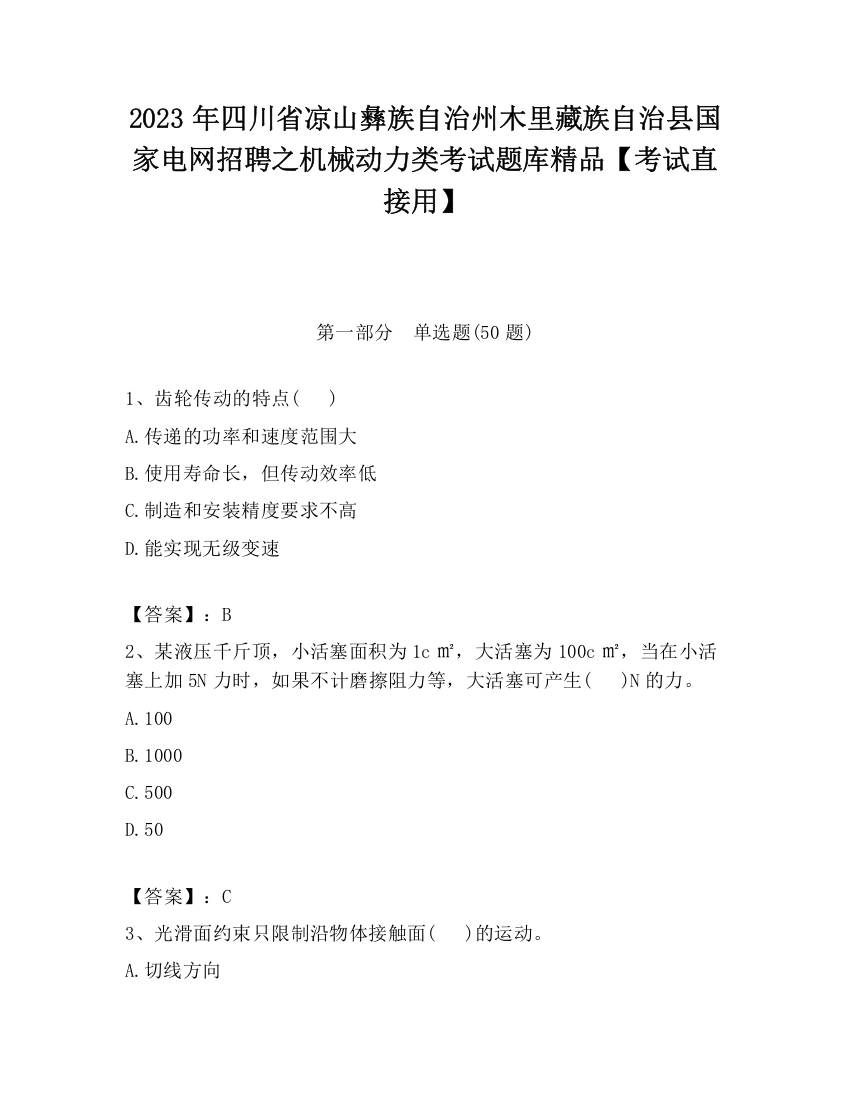 2023 年四川省凉山彝族自治州木里藏族自治县国家电网招聘之机械动力类考试题库精品【考试直接用】

第一部分　单选题(50 题)

1、齿轮传动的特点(　　)

A.传递的功率和速度范围大

B.使用寿命长，但传动效率低

C.制造和安装精度要求不高

D.能实现无级变速

【答案】：B

2、某液压千斤顶，小活塞面积为 1c ㎡，大活塞为 100c ㎡，当在小活塞上加 5N 力时，如果不计磨擦阻力等，大活塞可产生(　　)N 的力。

A.100

B.1000

C.500

D.50

【答案】：C

3、光滑面约束只限制沿物体接触面(　　)的运动。

A.切线方向